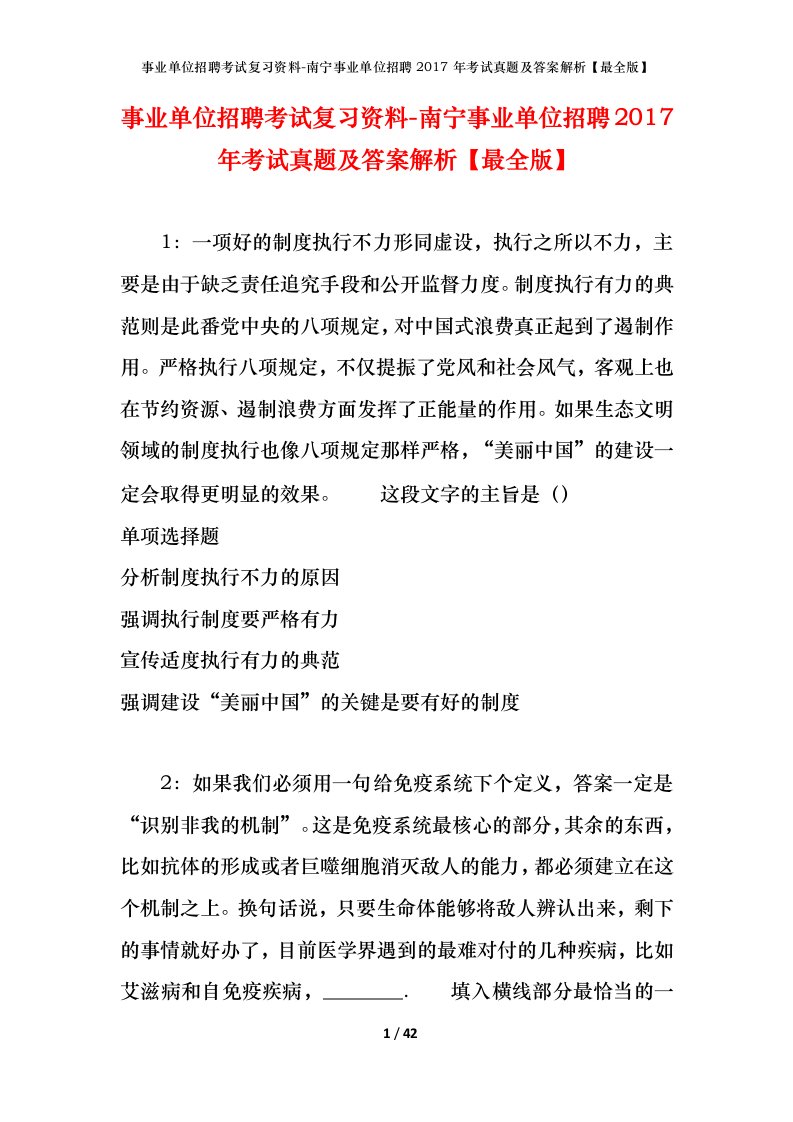 事业单位招聘考试复习资料-南宁事业单位招聘 2017 年考试真题及答案解析【最全版】

事业单位招聘考试复习资料-南宁事业单位招聘2017年考试真题及答案解析【最全版】

1：一项好的制度执行不力形同虚设，执行之所以不力，主要是由于缺乏责任追究手段和公开监督力度。制度执行有力的典范则是此番党中央的八项规定，对中国式浪费真正起到了遏制作用。严格执行八项规定，不仅提振了党风和社会风气，客观上也在节约资源、遏制浪费方面发挥了正能量的作用。如果生态文明领域的制度执行也像八项规定那样严格，“美丽中国”的建设一定会取得更明显的效果。　　这段文字的主旨是（）

单项选择题

分析制度执行不力的原因

强调执行制度要严格有力

宣传适度执行有力的典范

强调建设“美丽中国”的关键是要有好的制度

2：如果我们必须用一句给免疫系统下个定义，答案一定是“识别非我的机制”。这是免疫系统最核心的部分，其余的东西，比如抗体的形成或者巨噬细胞消灭敌人的能力，都必须建立在这个机制之上。换句话说，只要生命体能够将敌人辨认出来，剩下的事情就好办了，目前医学界遇到的最难对付的几种疾病，比如艾滋病和自免疫疾病，________.　　填入横线部分最恰当的一

1 / 42